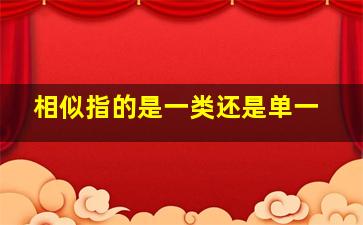 相似指的是一类还是单一